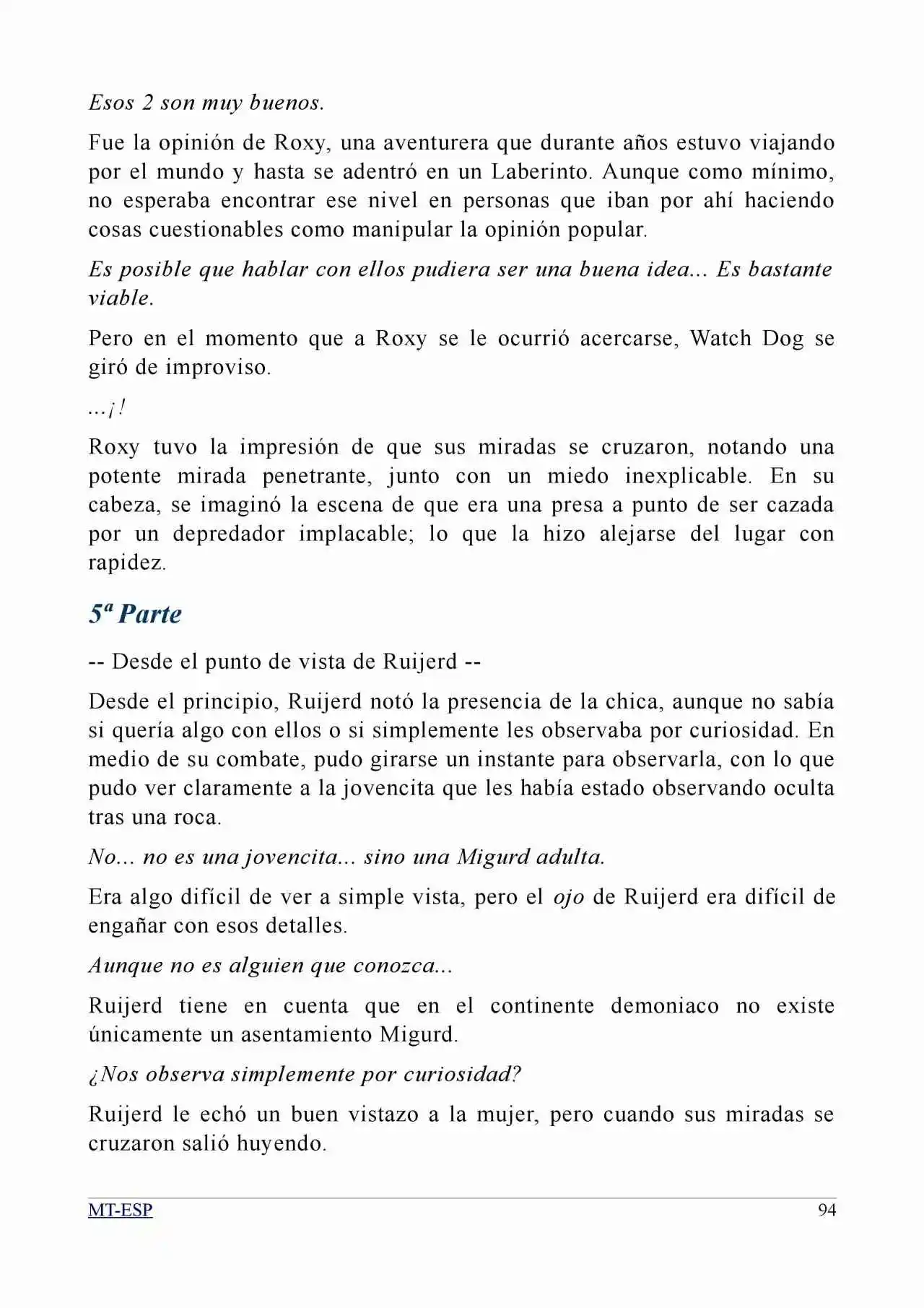 Esos 2 son muy buenos.

Fue la opinión de Roxy, una aventurera que durante años estuvo viajando por el mundo y hasta se adentró en un Laberinto. Aunque como mínimo, no esperaba encontrar ese nivel en personas que iban por ahí haciendo cosas cuestionables como manipular la opinión popular.

Es posible que hablar con ellos pudiera ser una buena idea... Es bastante viable.

Pero en el momento que a Roxy se le ocurrió acercarse, Watch Dog se giró de improviso.

...¡!

Roxy tuvo la impresión de que sus miradas se cruzaron, notando una potente mirada penetrante, junto con un miedo inexplicable. En su cabeza, se imaginó la escena de que era una presa a punto de ser cazada por un depredador implacable; lo que la hizo alejarse del lugar con rapidez.

5ª Parte

-- Desde el punto de vista de Ruijerd --

Desde el principio, Ruijerd notó la presencia de la chica, aunque no sabía si quería algo con ellos o si simplemente les observaba por curiosidad. En medio de su combate, pudo girarse un instante para observarla, con lo que pudo ver claramente a la jovencita que les había estado observando oculta tras una roca.

No... no es una jovencita... sino una Migurd adulta.

Era algo difícil de ver a simple vista, pero el ojo de Ruijerd era difícil de engañar con esos detalles.

Aunque no es alguien que conozca...

Ruijerd tiene en cuenta que en el continente demoniaco no existe únicamente un asentamiento Migurd.

¿Nos observa simplemente por curiosidad?

Ruijerd le echó un buen vistazo a la mujer, pero cuando sus miradas se cruzaron salió huyendo.

MT-ESP 94